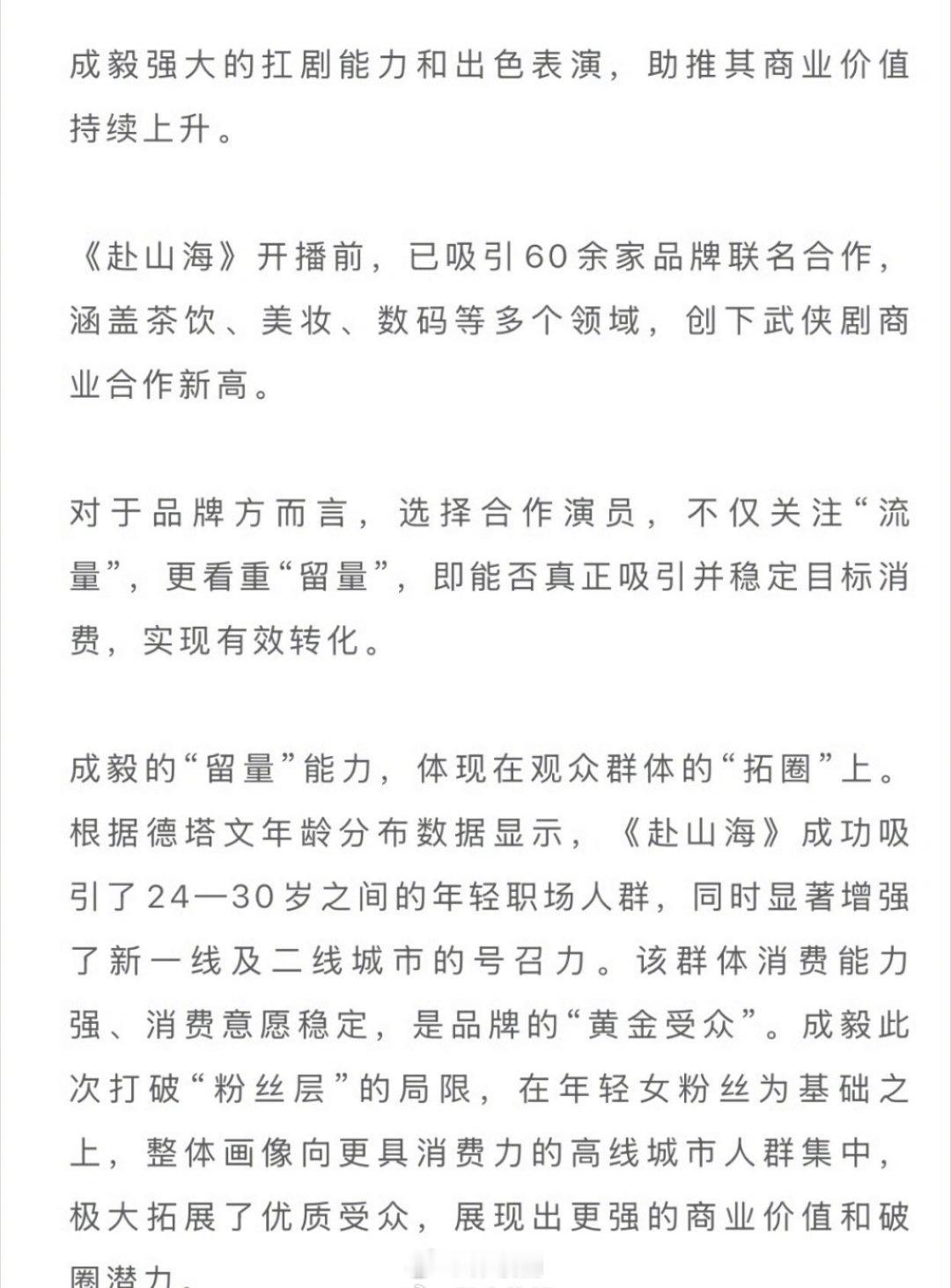 成毅强大的扛剧能力和出色表演，助推其商业价值持续上升。

《赴山海》开播前，已吸引60余家品牌联名合作，涵盖茶饮、美妆、数码等多个领域，创下武侠剧商业合作新高。

对于品牌方而言，选择合作演员，不仅关注“流量”，更看重“留量”，即能否真正吸引并稳定目标消费，实现有效转化。

成毅的“留量”能力，体现在观众群体的“拓圈”上。根据德塔文年龄分布数据显示，《赴山海》成功吸引了24—30岁之间的年轻职场人群，同时显著增强了新一线及二线城市的号召力。该群体消费能力强、消费意愿稳定，是品牌的“黄金受众”。成毅此次打破“粉丝层”的局限，在年轻女粉丝为基础之上，整体画像向更具消费力的高线城市人群集中，极大拓展了优质受众，展现出更强的商业价值和破圈潜力。